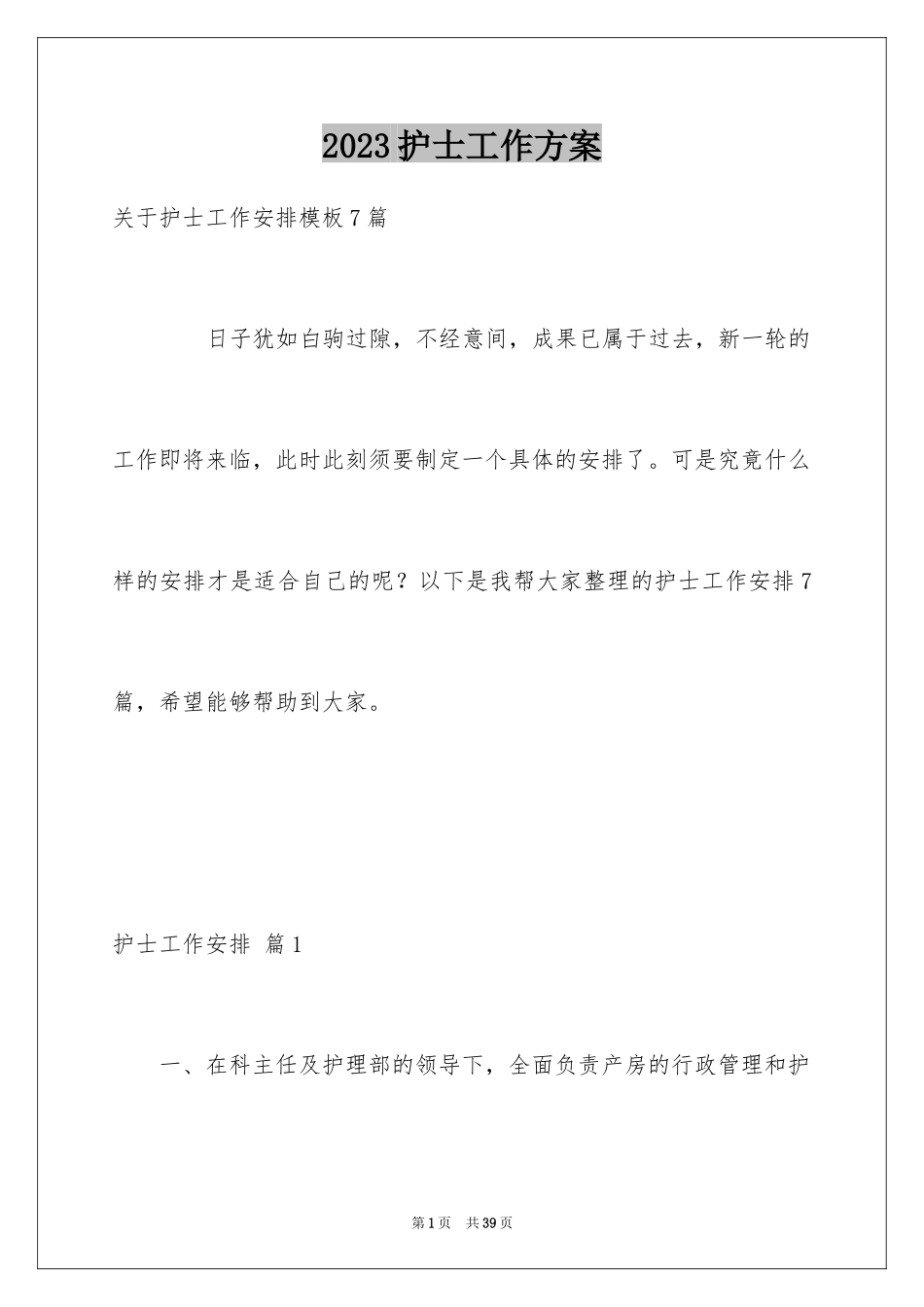 2023护士工作方案

关于护士工作安排模板7篇

日子犹如白驹过隙，不经意间，成果已属于过去，新一轮的工作即将来临，此时此刻须要制定一个具体的安排了。可是究竟什么样的安排才是适合自己的呢？以下是我帮大家整理的护士工作安排7篇，希望能够帮助到大家。

护士工作安排 篇1

一、在科主任及护理部的领导下，全面负责产房的行政管理和护

第1页 共39页